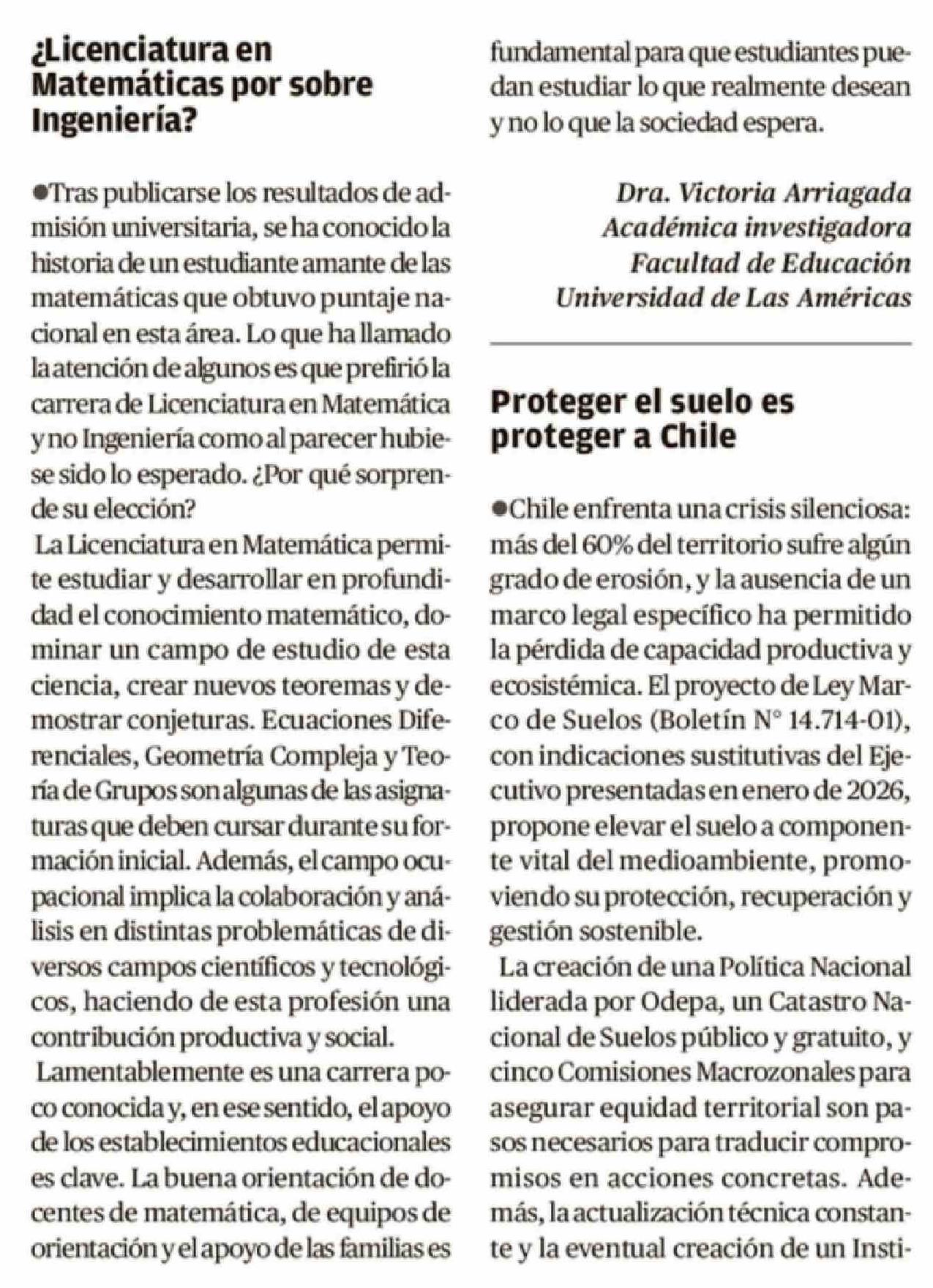 ¿Licenciatura en Matemáticas por sobre Ingeniería?

●Tras publicarse los resultados de admisión universitaria, se ha conocido la historia de un estudiante amante de las matemáticas que obtuvo puntaje nacional en esta área. Lo que ha llamado la atención de algunos es que prefirió la carrera de Licenciatura en Matemática y no Ingeniería como al parecer hubiese sido lo esperado. ¿Por qué sorprende su elección?

La Licenciatura en Matemática permite estudiar y desarrollar en profundidad el conocimiento matemático, dominar un campo de estudio de esta ciencia, crear nuevos teoremas y demostrar conjeturas. Ecuaciones Diferenciales, Geometría Compleja y Teoría de Grupos son algunas de las asignaturas que deben cursar durante su formación inicial. Además, el campo ocupacional implica la colaboración y análisis en distintas problemáticas de diversos campos científicos y tecnológicos, haciendo de esta profesión una contribución productiva y social.

Lamentablemente es una carrera poco conocida y, en ese sentido, el apoyo de los establecimientos educacionales es clave. La buena orientación de docentes de matemática, de equipos de orientación y el apoyo de las familias es fundamental para que estudiantes puedan estudiar lo que realmente desean y no lo que la sociedad espera.

Dra. Victoria Arriagada
Académica investigadora
Facultad de Educación
Universidad de Las Américas

Proteger el suelo es proteger a Chile

●Chile enfrenta una crisis silenciosa: más del 60% del territorio sufre algún grado de erosión, y la ausencia de un marco legal específico ha permitido la pérdida de capacidad productiva y ecosistémica. El proyecto de Ley Marco de Suelos (Boletín N° 14.714-01), con indicaciones sustitutivas del Ejecutivo presentadas en enero de 2026, propone elevar el suelo a componente vital del medioambiente, promoviendo su protección, recuperación y gestión sostenible.

La creación de una Política Nacional liderada por Odepa, un Catastro Nacional de Suelos público y gratuito, y cinco Comisiones Macrozonales para asegurar equidad territorial son pasos necesarios para traducir compromisos en acciones concretas. Además, la actualización técnica constante y la eventual creación de un Insti-